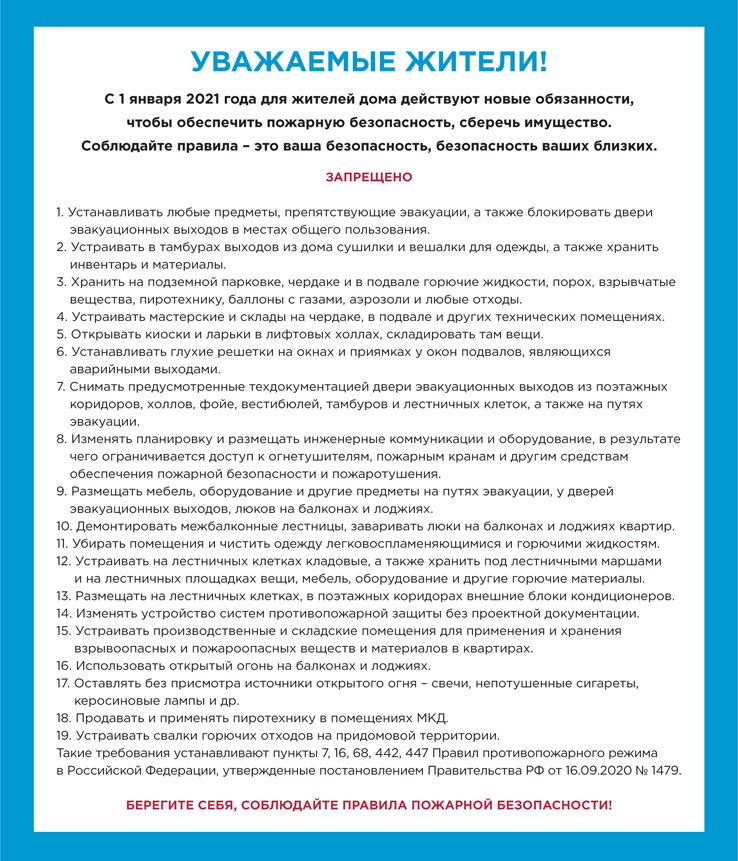 УВАЖАЕМЫЕ ЖИТЕЛИ!

С 1 января 2021 года для жителей дома действуют новые обязанности, чтобы обеспечить пожарную безопасность, сберечь имущество. Соблюдайте правила – это ваша безопасность, безопасность ваших близких.

ЗАПРЕЩЕНО

1. Устанавливать любые предметы, препятствующие эвакуации, а также блокировать двери эвакуационных выходов в местах общего пользования.
2. Устраивать в тамбурах выходов из дома сушилки и вешалки для одежды, а также хранить инвентарь и материалы.
3. Хранить на подземной парковке, чердаке и в подвале горючие жидкости, порох, взрывчатые вещества, пиротехнику, баллоны с газами, аэрозоли и любые отходы.
4. Устраивать мастерские и склады на чердаке, в подвале и других технических помещениях.
5. Открывать киоски и ларьки в лифтовых холлах, складировать там вещи.
6. Устанавливать глухие решетки на окнах и приямках у окон подвалов, являющихся аварийными выходами.
7. Снимать предусмотренные техдокументацией двери эвакуационных выходов из поэтажных коридоров, холлов, фойе, вестибюлей, тамбуров и лестничных клеток, а также на путях эвакуации.
8. Изменять планировку и размещать инженерные коммуникации и оборудование, в результате чего ограничивается доступ к огнетушителям, пожарным кранам и другим средствам обеспечения пожарной безопасности и пожаротушения.
9. Размещать мебель, оборудование и другие предметы на путях эвакуации, у дверей эвакуационных выходов, люков на балконах и лоджиях.
10. Демонтировать межбалконные лестницы, заваривать люки на балконах и лоджиях квартир.
11. Убирать помещения и чистить одежду легковоспламеняющимися и горючими жидкостям.
12. Устраивать на лестничных клетках кладовые, а также хранить под лестничными маршами и на лестничных площадках вещи, мебель, оборудование и другие горючие материалы.
13. Размещать на лестничных клетках, в поэтажных коридорах внешние блоки кондиционеров.
14. Изменять устройство систем противопожарной защиты без проектной документации.
15. Устраивать производственные и складские помещения для применения и хранения взрывоопасных и пожароопасных веществ и материалов в квартирах.
16. Использовать открытый огонь на балконах и лоджиях.
17. Оставлять без присмотра источники открытого огня – свечи, непотушенные сигареты, керосиновые лампы и др.
18. Продавать и применять пиротехнику в помещениях МКД.
19. Устраивать свалки горючих отходов на придомовой территории.
Такие требования устанавливают пункты 7, 16, 68, 442, 447 Правил противопожарного режима в Российской Федерации, утвержденные постановлением Правительства РФ от 16.09.2020 № 1479.

БЕРЕГИТЕ СЕБЯ, СОБЛЮДАЙТЕ ПРАВИЛА ПОЖАРНОЙ БЕЗОПАСНОСТИ!